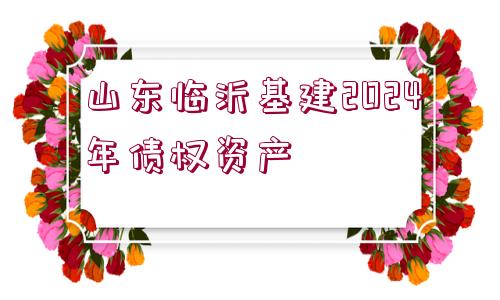 山东临沂基建2024年债权资产